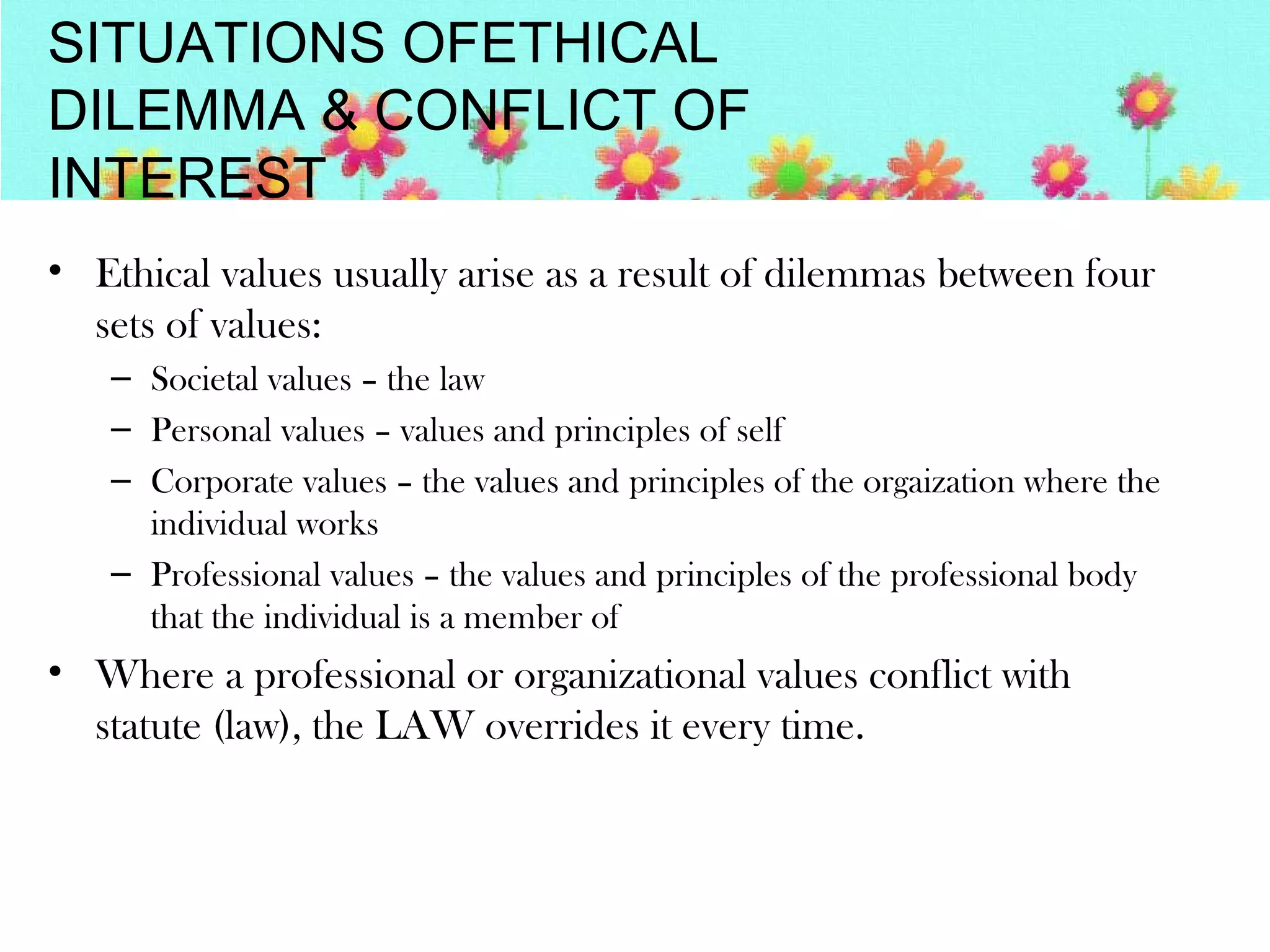 SITUATIONS OFETHICAL DILEMMA & CONFLICT OF INTEREST

• Ethical values usually arise as a result of dilemmas between four sets of values:
  – Societal values – the law
  – Personal values – values and principles of self
  – Corporate values – the values and principles of the orgaization where the individual works
  – Professional values – the values and principles of the professional body that the individual is a member of
• Where a professional or organizational values conflict with statute (law), the LAW overrides it every time.